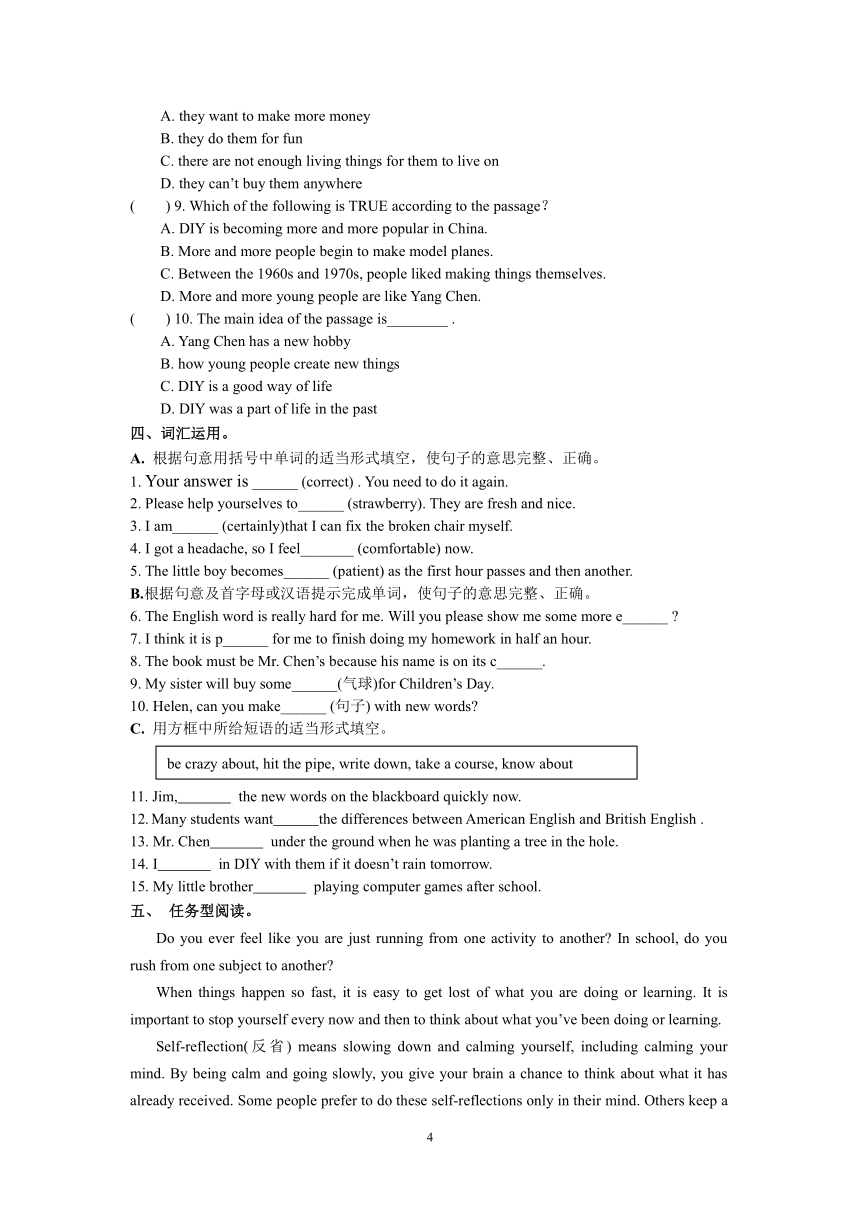 A. they want to make more money
B. they do them for fun
C. there are not enough living things for them to live on
D. they can't buy them anywhere
(　　) 9. Which of the following is TRUE according to the passage?
A. DIY is becoming more and more popular in China.
B. More and more people begin to make model planes.
C. Between the 1960s and 1970s, people liked making things themselves.
D. More and more young people are like Yang Chen.
(　　) 10. The main idea of the passage is________ .
A. Yang Chen has a new hobby
B. how young people create new things
C. DIY is a good way of life
D. DIY was a part of life in the past
四、词汇运用。
A. 根据句意用括号中单词的适当形式填空，使句子的意思完整、正确。
1. Your answer is ______ (correct) . You need to do it again.
2. Please help yourselves to______ (strawberry). They are fresh and nice.
3. I am______ (certainly)that I can fix the broken chair myself.
4. I got a headache, so I feel_______ (comfortable) now.
5. The little boy becomes______ (patient) as the first hour passes and then another.
B.根据句意及首字母或汉语提示完成单词，使句子的意思完整、正确。
6. The English word is really hard for me. Will you please show me some more e______ ?
7. I think it is p______ for me to finish doing my homework in half an hour.
8. The book must be Mr. Chen's because his name is on its c______.
9. My sister will buy some______(气球)for Children's Day.
10. Helen, can you make______ (句子) with new words?
C. 用方框中所给短语的适当形式填空。

be crazy about, hit the pipe, write down, take a course, know about

11. Jim,_______ the new words on the blackboard quickly now.
12. Many students want______the differences between American English and British English .
13. Mr. Chen_______ under the ground when he was planting a tree in the hole.
14. I_______ in DIY with them if it doesn't rain tomorrow.
15. My little brother_______ playing computer games after school.
五、 任务型阅读。

Do you ever feel like you are just running from one activity to another? In school, do you rush from one subject to another?

When things happen so fast, it is easy to get lost of what you are doing or learning. It is important to stop yourself every now and then to think about what you've been doing or learning.

Self-reflection(反省) means slowing down and calming yourself, including calming your mind. By being calm and going slowly, you give your brain a chance to think about what it has already received. Some people prefer to do these self-reflections only in their mind. Others keep a

4